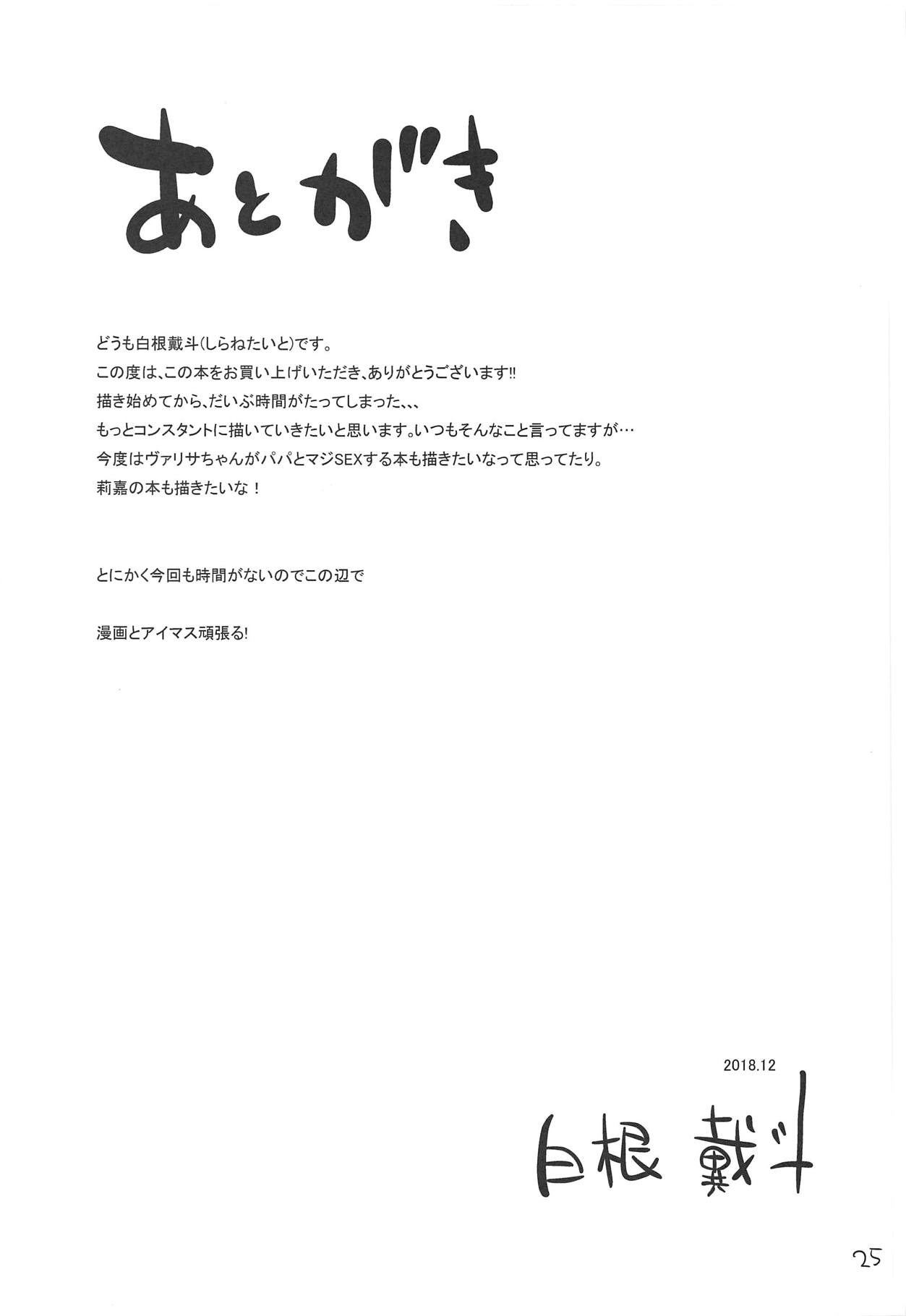 あとがき

どうも白根戴斗(しらねたいと)です。
この度は、この本をお買い上げいただき、ありがとうございます!!
描き始めてから、だいぶ時間がたってしまった、、、
もっとコンスタントに描いていきたいと思います。いつもそんなこと言ってますが…
今度はヴァリサちゃんがパパとマジSEXする本も描きたいなって思ってたり。
莉嘉の本も描きたいな！

とにかく今回も時間がないのでこの辺で

漫画とアイマス頑張る!

2018.12

白根 戴斗

25